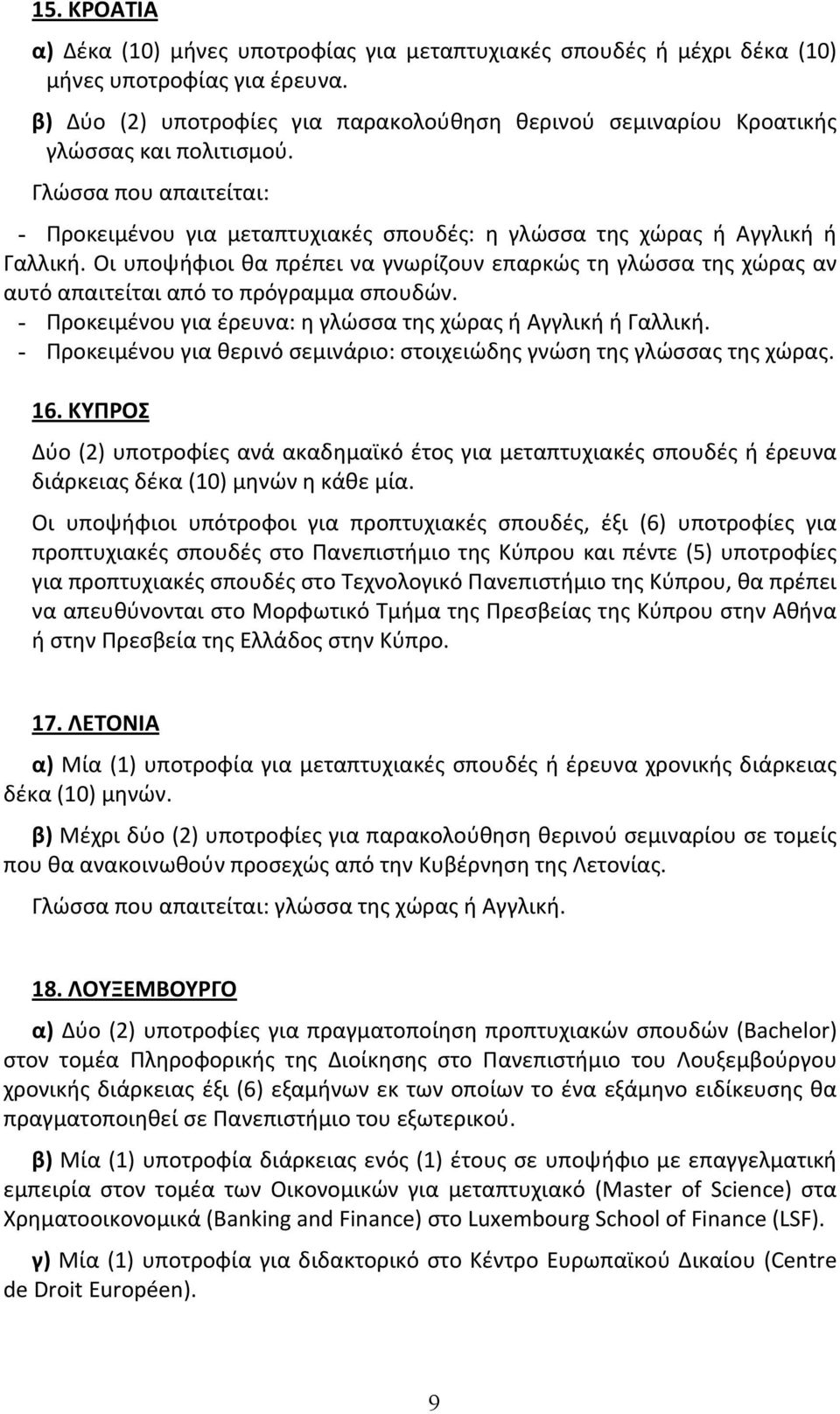 15. ΚΡΟΑΤΙΑ

α) Δέκα (10) μήνες υποτροφίας για μεταπτυχιακές σπουδές ή μέχρι δέκα (10) μήνες υποτροφίας για έρευνα.

β) Δύο (2) υποτροφίες για παρακολούθηση θερινού σεμιναρίου Κροατικής γλώσσας και πολιτισμού.

Γλώσσα που απαιτείται:

- Προκειμένου για μεταπτυχιακές σπουδές: η γλώσσα της χώρας ή Αγγλική ή Γαλλική. Οι υποψήφιοι θα πρέπει να γνωρίζουν επαρκώς τη γλώσσα της χώρας αν αυτό απαιτείται από το πρόγραμμα σπουδών.
- Προκειμένου για έρευνα: η γλώσσα της χώρας ή Αγγλική ή Γαλλική.
- Προκειμένου για θερινό σεμινάριο: στοιχειώδης γνώση της γλώσσας της χώρας.

16. ΚΥΠΡΟΣ

Δύο (2) υποτροφίες ανά ακαδημαϊκό έτος για μεταπτυχιακές σπουδές ή έρευνα διάρκειας δέκα (10) μηνών η κάθε μία.

Οι υποψήφιοι υπότροφοι για προπτυχιακές σπουδές, έξι (6) υποτροφίες για προπτυχιακές σπουδές στο Πανεπιστήμιο της Κύπρου και πέντε (5) υποτροφίες για προπτυχιακές σπουδές στο Τεχνολογικό Πανεπιστήμιο της Κύπρου, θα πρέπει να απευθύνονται στο Μορφωτικό Τμήμα της Πρεσβείας της Κύπρου στην Αθήνα ή στην Πρεσβεία της Ελλάδος στην Κύπρο.

17. ΛΕΤΟΝΙΑ

α) Μία (1) υποτροφία για μεταπτυχιακές σπουδές ή έρευνα χρονικής διάρκειας δέκα (10) μηνών.

β) Μέχρι δύο (2) υποτροφίες για παρακολούθηση θερινού σεμιναρίου σε τομείς που θα ανακοινωθούν προσεχώς από την Κυβέρνηση της Λετονίας.

Γλώσσα που απαιτείται: γλώσσα της χώρας ή Αγγλική.

18. ΛΟΥΞΕΜΒΟΥΡΓΟ

α) Δύο (2) υποτροφίες για πραγματοποίηση προπτυχιακών σπουδών (Bachelor) στον τομέα Πληροφορικής της Διοίκησης στο Πανεπιστήμιο του Λουξεμβούργου χρονικής διάρκειας έξι (6) εξαμήνων εκ των οποίων το ένα εξάμηνο ειδίκευσης θα πραγματοποιηθεί σε Πανεπιστήμιο του εξωτερικού.

β) Μία (1) υποτροφία διάρκειας ενός (1) έτους σε υποψήφιο με επαγγελματική εμπειρία στον τομέα των Οικονομικών για μεταπτυχιακό (Master of Science) στα Χρηματοοικονομικά (Banking and Finance) στο Luxembourg School of Finance (LSF).

γ) Μία (1) υποτροφία για διδακτορικό στο Κέντρο Ευρωπαϊκού Δικαίου (Centre de Droit Européen).

9